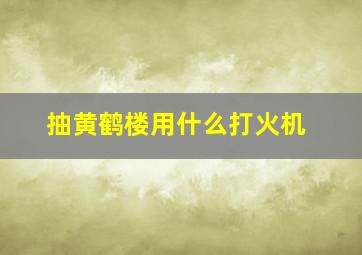 抽黄鹤楼用什么打火机